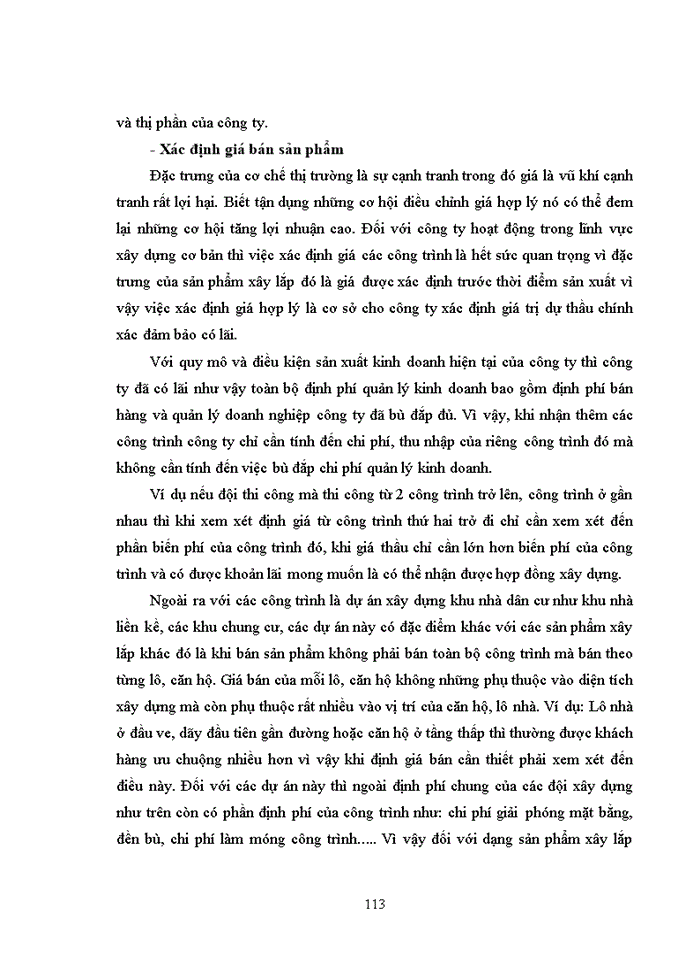 và thị phần của công ty.

- Xác định giá bán sản phẩm

Đặc trưng của cơ chế thị trường là sự cạnh tranh trong đó giá là vũ khí cạnh tranh rất lợi hại. Biết tận dụng những cơ hội điều chỉnh giá hợp lý nó có thể đem lại những cơ hội tăng lợi nhuận cao. Đối với công ty hoạt động trong lĩnh vực xây dựng cơ bản thì việc xác định giá các công trình là hết sức quan trọng vì đặc trưng của sản phẩm xây lắp đó là giá được xác định trước thời điểm sản xuất vì vậy việc xác định giá hợp lý là cơ sở cho công ty xác định giá trị dự thầu chính xác đảm bảo có lãi.

Với quy mô và điều kiện sản xuất kinh doanh hiện tại của công ty thì công ty đã có lãi như vậy toàn bộ định phí quản lý kinh doanh bao gồm định phí bán hàng và quản lý doanh nghiệp công ty đã bù đắp đủ. Vì vậy, khi nhận thêm các công trình công ty chỉ cần tính đến chi phí, thu nhập của riêng công trình đó mà không cần tính đến việc bù đắp chi phí quản lý kinh doanh.

Ví dụ nếu đội thi công mà thi công từ 2 công trình trở lên, công trình ở gần nhau thì khi xem xét định giá từ công trình thứ hai trở đi chỉ cần xem xét đến phần biến phí của công trình đó, khi giá thầu chỉ cần lớn hơn biến phí của công trình và có được khoản lãi mong muốn là có thể nhận được hợp đồng xây dựng.

Ngoài ra với các công trình là dự án xây dựng khu nhà dân cư như khu nhà liền kề, các khu chung cư, các dự án này có đặc điểm khác với các sản phẩm xây lắp khác đó là khi bán sản phẩm không phải bán toàn bộ công trình mà bán theo từng lô, căn hộ. Giá bán của mỗi lô, căn hộ không những phụ thuộc vào diện tích xây dựng mà còn phụ thuộc rất nhiều vào vị trí của căn hộ, lô nhà. Ví dụ: Lô nhà ở đầu ve, dãy đầu tiên gần đường hoặc căn hộ ở tầng thấp thì thường được khách hàng ưu chuộng nhiều hơn vì vậy khi định giá bán cần thiết phải xem xét đến điều này. Đối với các dự án này thì ngoài định phí chung của các đội xây dựng như trên còn có phần định phí của công trình như: chi phí giải phóng mặt bằng, đền bù, chi phí làm móng công trình..... Vì vậy đối với dạng sản phẩm xây lắp

113